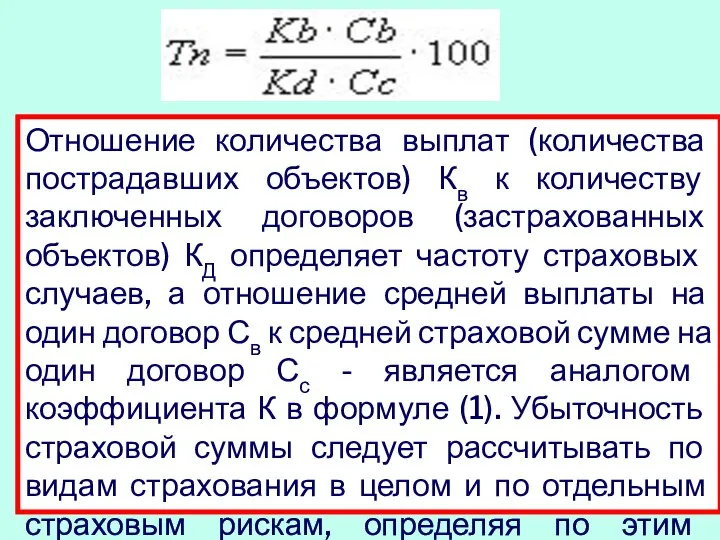 $Tn = \frac{Kb \cdot Cb}{Kd \cdot Cc} \cdot 100$

Отношение количества выплат (количества пострадавших объектов) $К_в$ к количеству заключенных договоров (застрахованных объектов) $К_Д$ определяет частоту страховых случаев, а отношение средней выплаты на один договор $С_в$ к средней страховой сумме на один договор $С_с$ - является аналогом коэффициента К в формуле (1). Убыточность страховой суммы следует рассчитывать по видам страхования в целом и по отдельным страховым рискам, определяя по этим